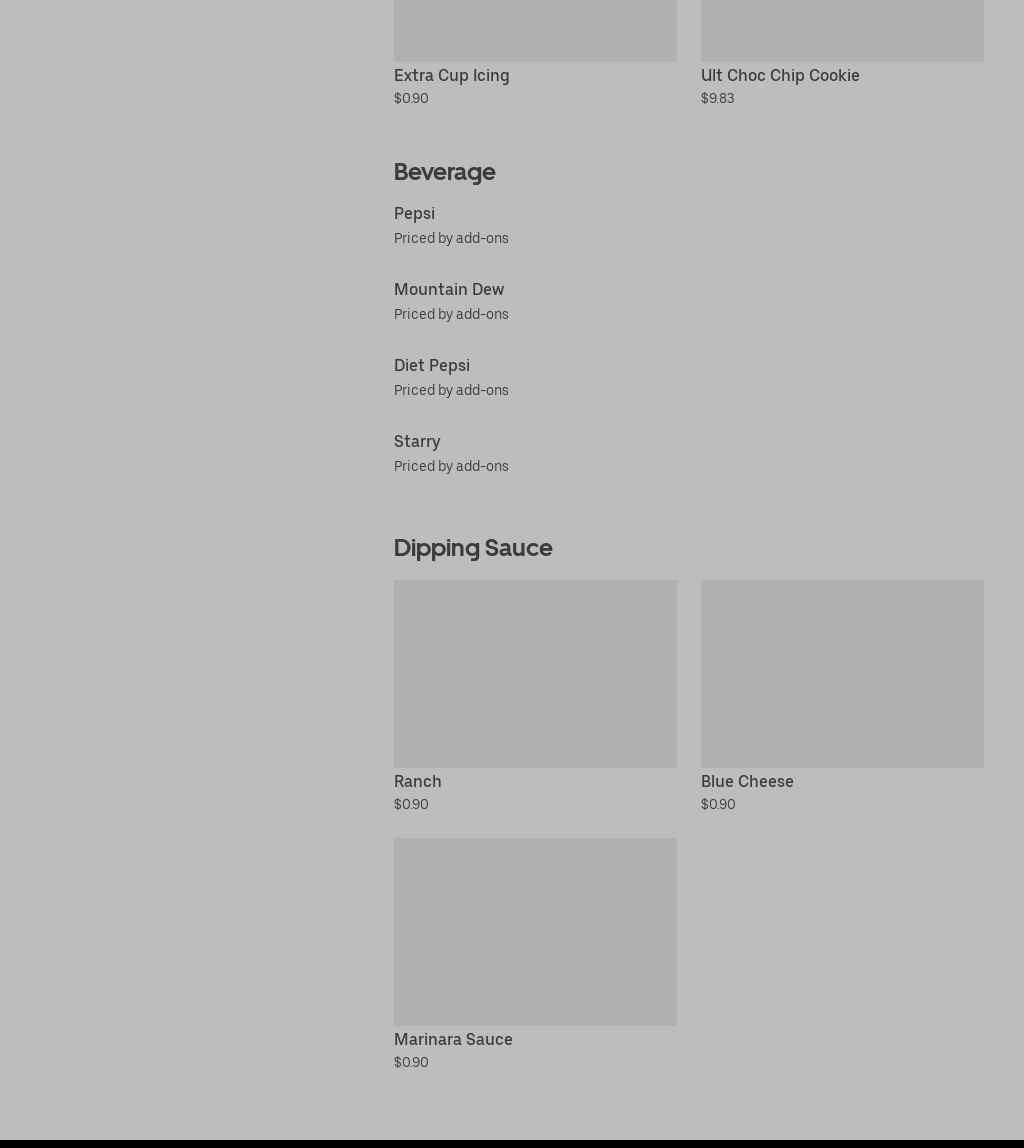 Extra Cup Icing
$0.90

Ult Choc Chip Cookie
$9.83

Beverage

Pepsi
Priced by add-ons

Mountain Dew
Priced by add-ons

Diet Pepsi
Priced by add-ons

Starry
Priced by add-ons

Dipping Sauce

Ranch
$0.90

Blue Cheese
$0.90

Marinara Sauce
$0.90